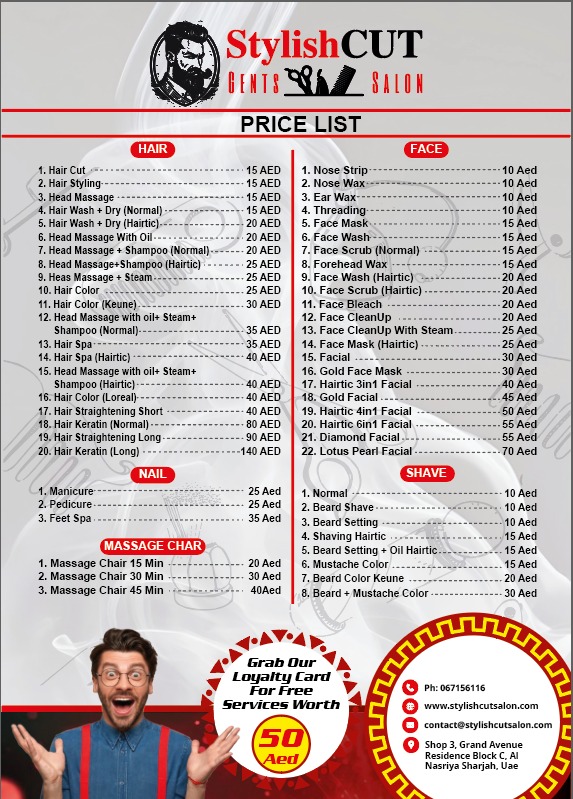 StylishCUT
GENTS SALON

PRICE LIST

HAIR

1. Hair Cut 15 AED
2. Hair Styling 15 AED
3. Head Massage 15 AED
4. Hair Wash + Dry (Normal) 15 AED
5. Hair Wash + Dry (Hairtic) 20 AED
6. Head Massage With Oil 20 AED
7. Head Massage + Shampoo (Normal) 20 AED
8. Head Massage+Shampoo (Hairtic) 25 AED
9. Heas Massage + Steam 25 AED
10. Hair Color 25 AED
11. Hair Color (Keune) 30 AED
12. Head Massage with oil+ Steam+ Shampoo (Normal) 35 AED
13. Hair Spa 35 AED
14. Hair Spa (Hairtic) 40 AED
15. Head Massage with oil+ Steam+ Shampoo (Hairtic) 40 AED
16. Hair Color (Loreal) 40 AED
17. Hair Straightening Short 40 AED
18. Hair Keratin (Normal) 80 AED
19. Hair Straightening Long 90 AED
20. Hair Keratin (Long) 140 AED

NAIL

1. Manicure 25 Aed
2. Pedicure 25 Aed
3. Feet Spa 35 Aed

MASSAGE CHAR

1. Massage Chair 15 Min 20 Aed
2. Massage Chair 30 Min 30 Aed
3. Massage Chair 45 Min 40Aed

FACE

1. Nose Strip 10 Aed
2. Nose Wax 10 Aed
3. Ear Wax 10 Aed
4. Threading 10 Aed
5. Face Mask 15 Aed
6. Face Wash 15 Aed
7. Face Scrub (Normal) 15 Aed
8. Forehead Wax 15 Aed
9. Face Wash (Hairtic) 20 Aed
10. Face Scrub (Hairtic) 20 Aed
11. Face Bleach 20 Aed
12. Face CleanUp 20 Aed
13. Face CleanUp With Steam 25 Aed
14. Face Mask (Hairtic) 25 Aed
15. Facial 30 Aed
16. Gold Face Mask 30 Aed
17. Hairtic 3in1 Facial 40 Aed
18. Gold Facial 45 Aed
19. Hairtic 4in1 Facial 50 Aed
20. Hairtic 6in1 Facial 55 Aed
21. Diamond Facial 55 Aed
22. Lotus Pearl Facial 70 Aed

SHAVE

1. Normal 10 Aed
2. Beard Shave 10 Aed
3. Beard Setting 10 Aed
4. Shaving Hairtic 15 Aed
5. Beard Setting + Oil Hairtic 15 Aed
6. Mustache Color 15 Aed
7. Beard Color Keune 20 Aed
8. Beard + Mustache Color 30 Aed

Grab Our Loyalty Card For Free Services Worth
50 Aed

Ph: 067156116
www.stylishcutsalon.com
contact@stylishcutsalon.com
Shop 3, Grand Avenue Residence Block C, Al Nasriya Sharjah, Uae